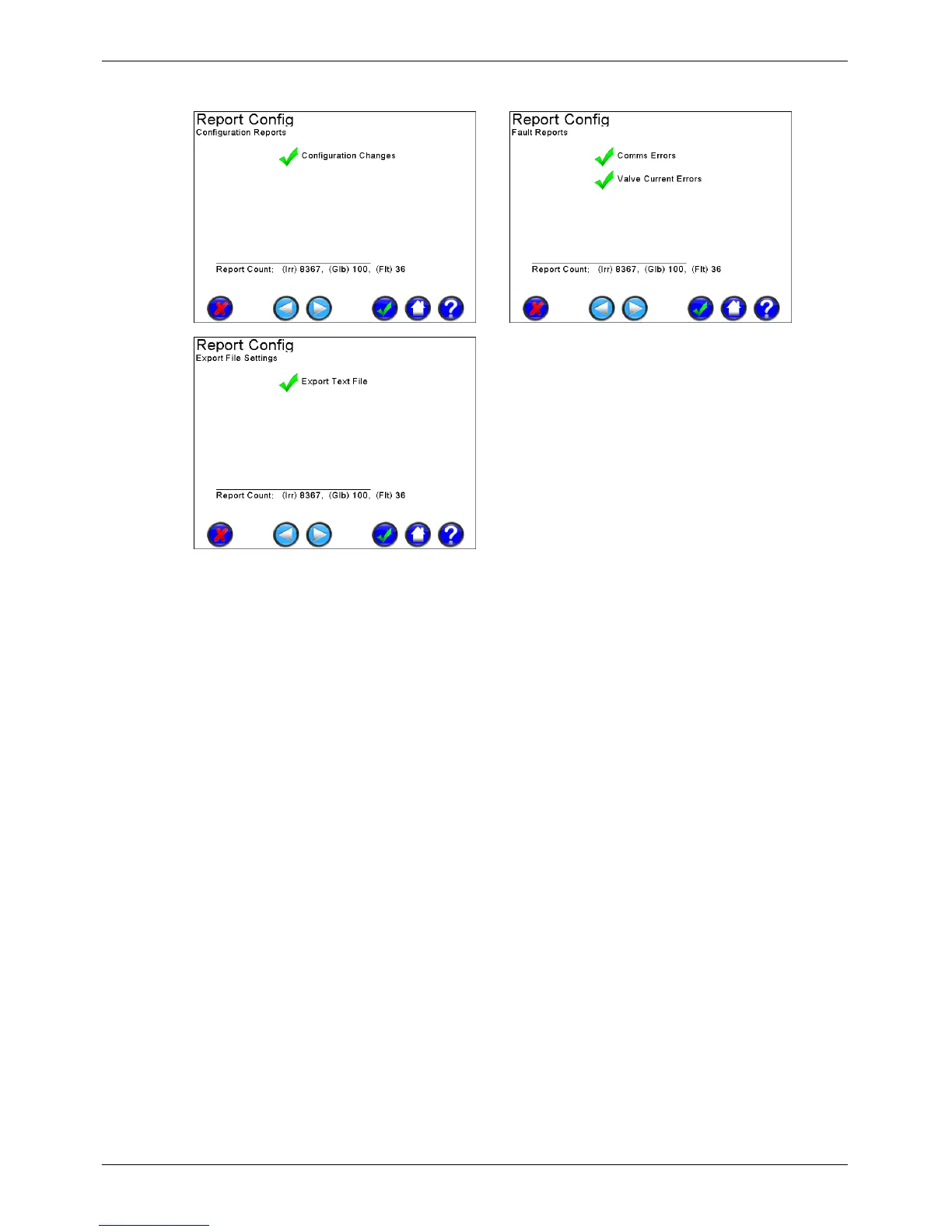 Report Config
Configuration Reports

Configuration Changes

Report Count: (Irr) 8367, (Glb) 100, (Flt) 36

Report Config
Fault Reports

Comms Errors

Valve Current Errors

Report Count: (Irr) 8367, (Glb) 100, (Flt) 36

Report Config
Export File Settings

Export Text File

Report Count: (Irr) 8367, (Glb) 100, (Flt) 36